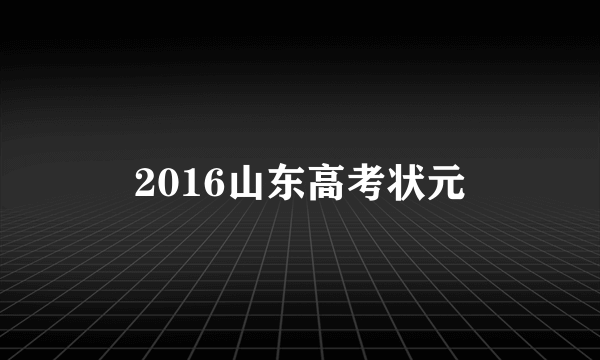 2016山东高考状元